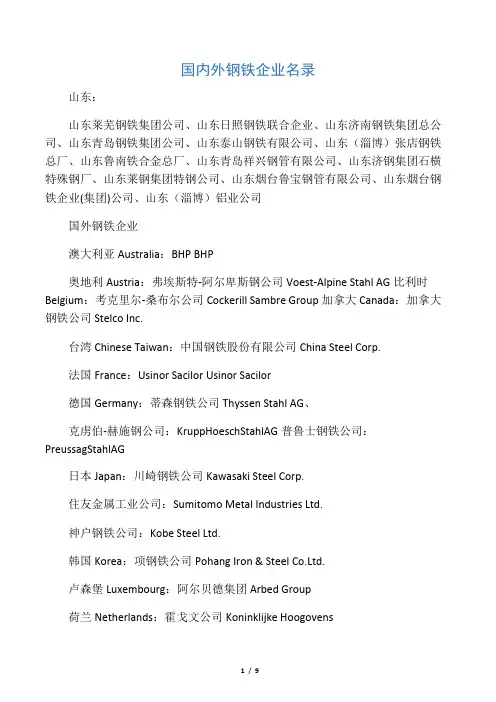 国内外钢铁企业名录

山东：

山东莱芜钢铁集团公司、山东日照钢铁联合企业、山东济南钢铁集团总公司、山东青岛钢铁集团公司、山东泰山钢铁有限公司、山东（淄博）张店钢铁总厂、山东鲁南铁合金总厂、山东青岛祥兴钢管有限公司、山东济钢集团石横特殊钢厂、山东莱钢集团特钢公司、山东烟台鲁宝钢管有限公司、山东烟台钢铁企业(集团)公司、山东（淄博）铝业公司

国外钢铁企业

澳大利亚Australia：BHP BHP

奥地利Austria：弗埃斯特-阿尔卑斯钢公司Voest-Alpine Stahl AG比利时Belgium：考克里尔-桑布尔公司Cockerill Sambre Group加拿大Canada：加拿大钢铁公司Stelco Inc.

台湾Chinese Taiwan：中国钢铁股份有限公司China Steel Corp.

法国France：Usinor Sacilor Usinor Sacilor

德国Germany：蒂森钢铁公司Thyssen Stahl AG、

克虏伯-赫施钢公司：KruppHoeschStahlAG普鲁士钢铁公司：PreussagStahlAG

日本Japan：川崎钢铁公司Kawasaki Steel Corp.

住友金属工业公司：Sumitomo Metal Industries Ltd.

神户钢铁公司：Kobe Steel Ltd.

韩国Korea：项钢铁公司Pohang Iron & Steel Co.Ltd.

卢森堡Luxembourg：阿尔贝德集团Arbed Group

荷兰Netherlands：霍戈文公司Koninklijke Hoogovens

1 / 9